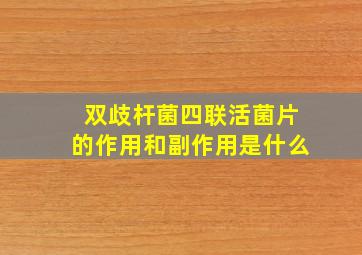 双歧杆菌四联活菌片
的作用和副作用是什么